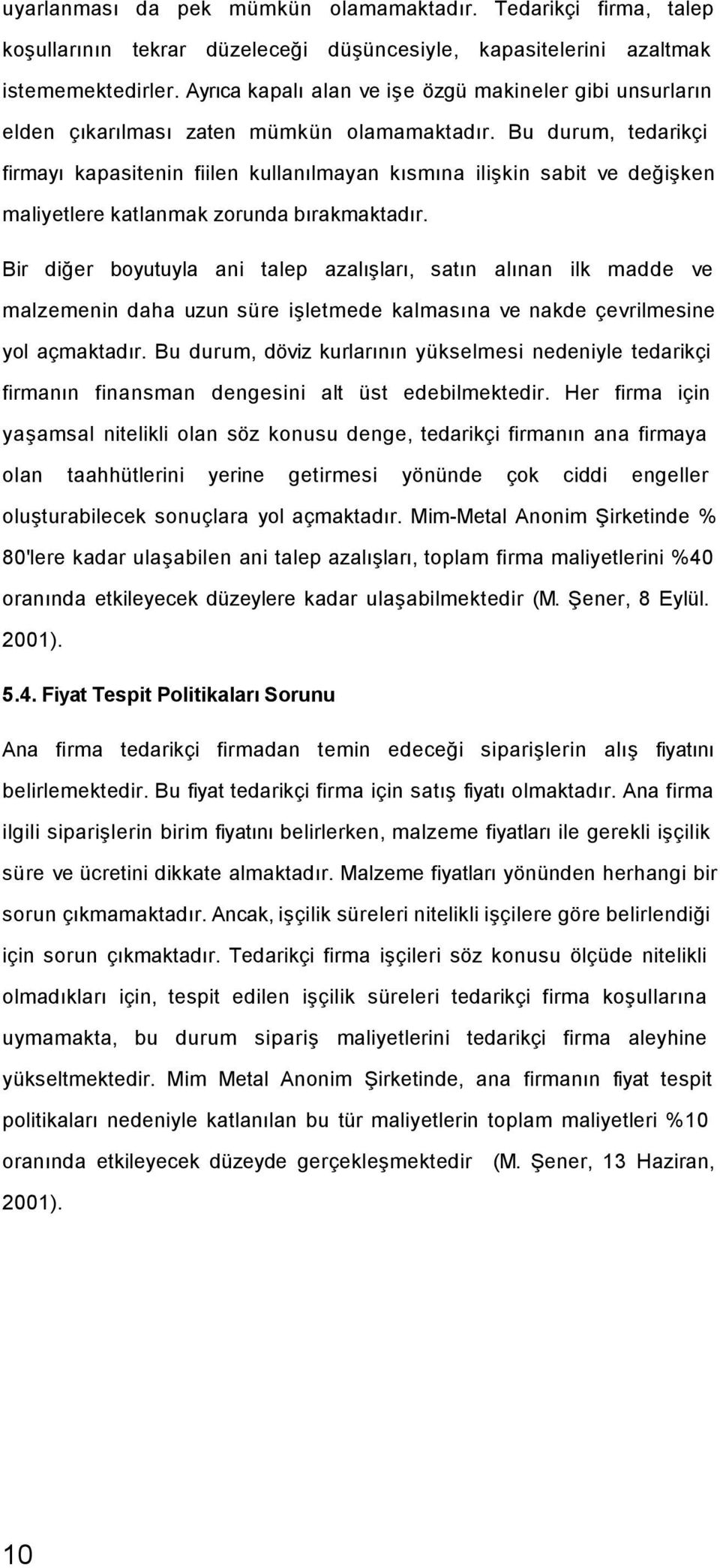 uyarlanması da pek mümkün olamamaktadır. Tedarikçi firma, talep koşullarının tekrar düzeleceği düşüncesiyle, kapasitelerini azaltmak istememektedirler. Ayrıca kapalı alan ve işe özgü makineler gibi unsurların elden çıkarılması zaten mümkün olamamaktadır. Bu durum, tedarikçi firmayı kapasitenin fiilen kullanılmayan kısmına ilişkin sabit ve değişken maliyetlere katlanmak zorunda bırakmaktadır.

Bir diğer boyutuyla ani talep azalışları, satın alınan ilk madde ve malzemenin daha uzun süre işletmede kalmasına ve nakde çevrilmesine yol açmaktadır. Bu durum, döviz kurlarının yükselmesi nedeniyle tedarikçi firmanın finansman dengesini alt üst edebilmektedir. Her firma için yaşamsal nitelikli olan söz konusu denge, tedarikçi firmanın ana firmaya olan taahhütlerini yerine getirmesi yönünde çok ciddi engeller oluşturabilecek sonuçlara yol açmaktadır. Mim-Metal Anonim Şirketinde % 80'lere kadar ulaşabilen ani talep azalışları, toplam firma maliyetlerini %40 oranında etkileyecek düzeylere kadar ulaşabilmektedir (M. Şener, 8 Eylül. 2001).

5.4. Fiyat Tespit Politikaları Sorunu

Ana firma tedarikçi firmadan temin edeceği siparişlerin alış fiyatını belirlemektedir. Bu fiyat tedarikçi firma için satış fiyatı olmaktadır. Ana firma ilgili siparişlerin birim fiyatını belirlerken, malzeme fiyatları ile gerekli işçilik süre ve ücretini dikkate almaktadır. Malzeme fiyatları yönünden herhangi bir sorun çıkmamaktadır. Ancak, işçilik süreleri nitelikli işçilere göre belirlendiği için sorun çıkmaktadır. Tedarikçi firma işçileri söz konusu ölçüde nitelikli olmadıkları için, tespit edilen işçilik süreleri tedarikçi firma koşullarına uymamakta, bu durum sipariş maliyetlerini tedarikçi firma aleyhine yükseltmektedir. Mim Metal Anonim Şirketinde, ana firmanın fiyat tespit politikaları nedeniyle katlanılan bu tür maliyetlerin toplam maliyetleri %10 oranında etkileyecek düzeyde gerçekleşmektedir (M. Şener, 13 Haziran, 2001).

10